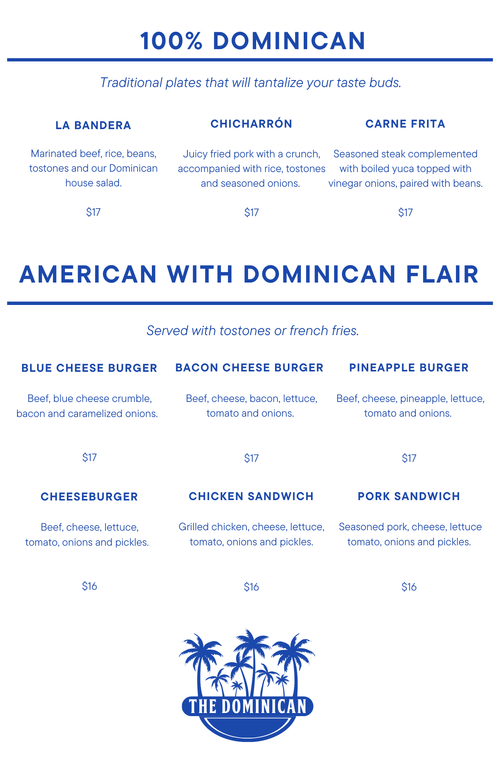 100% DOMINICAN

Traditional plates that will tantalize your taste buds.

LA BANDERA

Marinated beef, rice, beans, tostones and our Dominican house salad.

$17

CHICHARRÓN

Juicy fried pork with a crunch, accompanied with rice, tostones and seasoned onions.

$17

CARNE FRITA

Seasoned steak complemented with boiled yuca topped with vinegar onions, paired with beans.

$17

AMERICAN WITH DOMINICAN FLAIR

Served with tostones or french fries.

BLUE CHEESE BURGER

Beef, blue cheese crumble, bacon and caramelized onions.

$17

BACON CHEESE BURGER

Beef, cheese, bacon, lettuce, tomato and onions.

$17

PINEAPPLE BURGER

Beef, cheese, pineapple, lettuce, tomato and onions.

$17

CHEESEBURGER

Beef, cheese, lettuce, tomato, onions and pickles.

$16

CHICKEN SANDWICH

Grilled chicken, cheese, lettuce, tomato, onions and pickles.

$16

PORK SANDWICH

Seasoned pork, cheese, lettuce tomato, onions and pickles.

$16

THE DOMINICAN